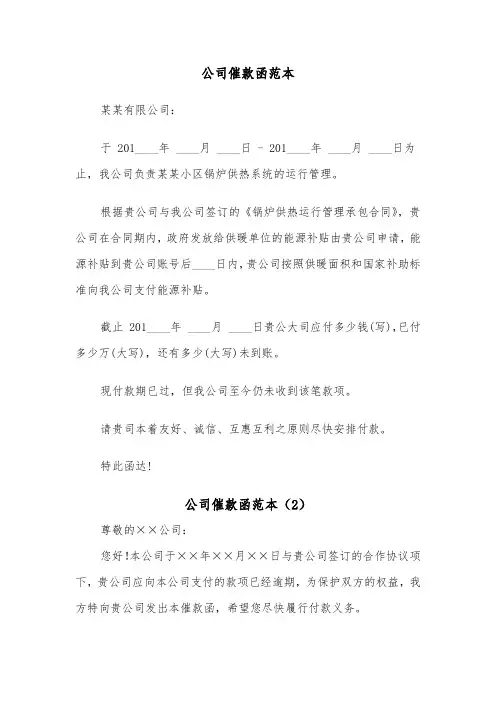 公司催款函范本

某某有限公司：

于 201____年 ____月 ____日 - 201____年 ____月 ____日为止，我公司负责某某小区锅炉供热系统的运行管理。

根据贵公司与我公司签订的《锅炉供热运行管理承包合同》，贵公司在合同期内，政府发放给供暖单位的能源补贴由贵公司申请，能源补贴到贵公司账号后____日内，贵公司按照供暖面积和国家补助标准向我公司支付能源补贴。

截止 201____年 ____月 ____日贵公大司应付多少钱(写)，已付多少万(大写)，还有多少(大写)未到账。

现付款期已过，但我公司至今仍未收到该笔款项。

请贵司本着友好、诚信、互惠互利之原则尽快安排付款。

特此函达!

公司催款函范本（2）

尊敬的××公司：

您好!本公司于××年××月××日与贵公司签订的合作协议项下，贵公司应向本公司支付的款项已经逾期，为保护双方的权益，我方特向贵公司发出本催款函，希望您尽快履行付款义务。